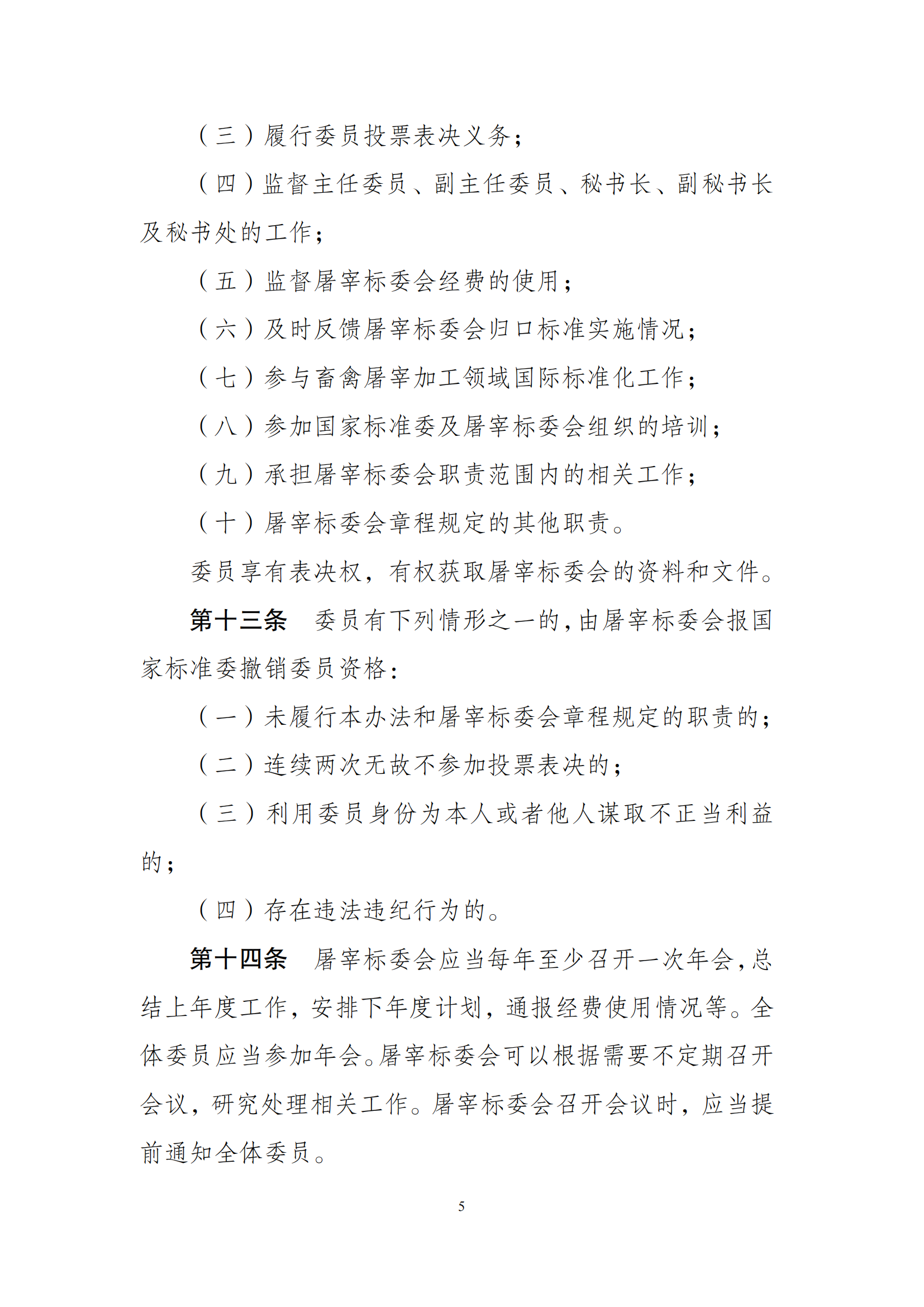 （三）履行委员投票表决义务；

（四）监督主任委员、副主任委员、秘书长、副秘书长及秘书处的工作；

（五）监督屠宰标委会经费的使用；

（六）及时反馈屠宰标委会归口标准实施情况；

（七）参与畜禽屠宰加工领域国际标准化工作；

（八）参加国家标准委及屠宰标委会组织的培训；

（九）承担屠宰标委会职责范围内的相关工作；

（十）屠宰标委会章程规定的其他职责。

委员享有表决权，有权获取屠宰标委会的资料和文件。

第十三条　委员有下列情形之一的，由屠宰标委会报国家标准委撤销委员资格：

（一）未履行本办法和屠宰标委会章程规定的职责的；

（二）连续两次无故不参加投票表决的；

（三）利用委员身份为本人或者他人谋取不正当利益的；

（四）存在违法违纪行为的。

第十四条　屠宰标委会应当每年至少召开一次年会，总结上年度工作，安排下年度计划，通报经费使用情况等。全体委员应当参加年会。屠宰标委会可以根据需要不定期召开会议，研究处理相关工作。屠宰标委会召开会议时，应当提前通知全体委员。

5